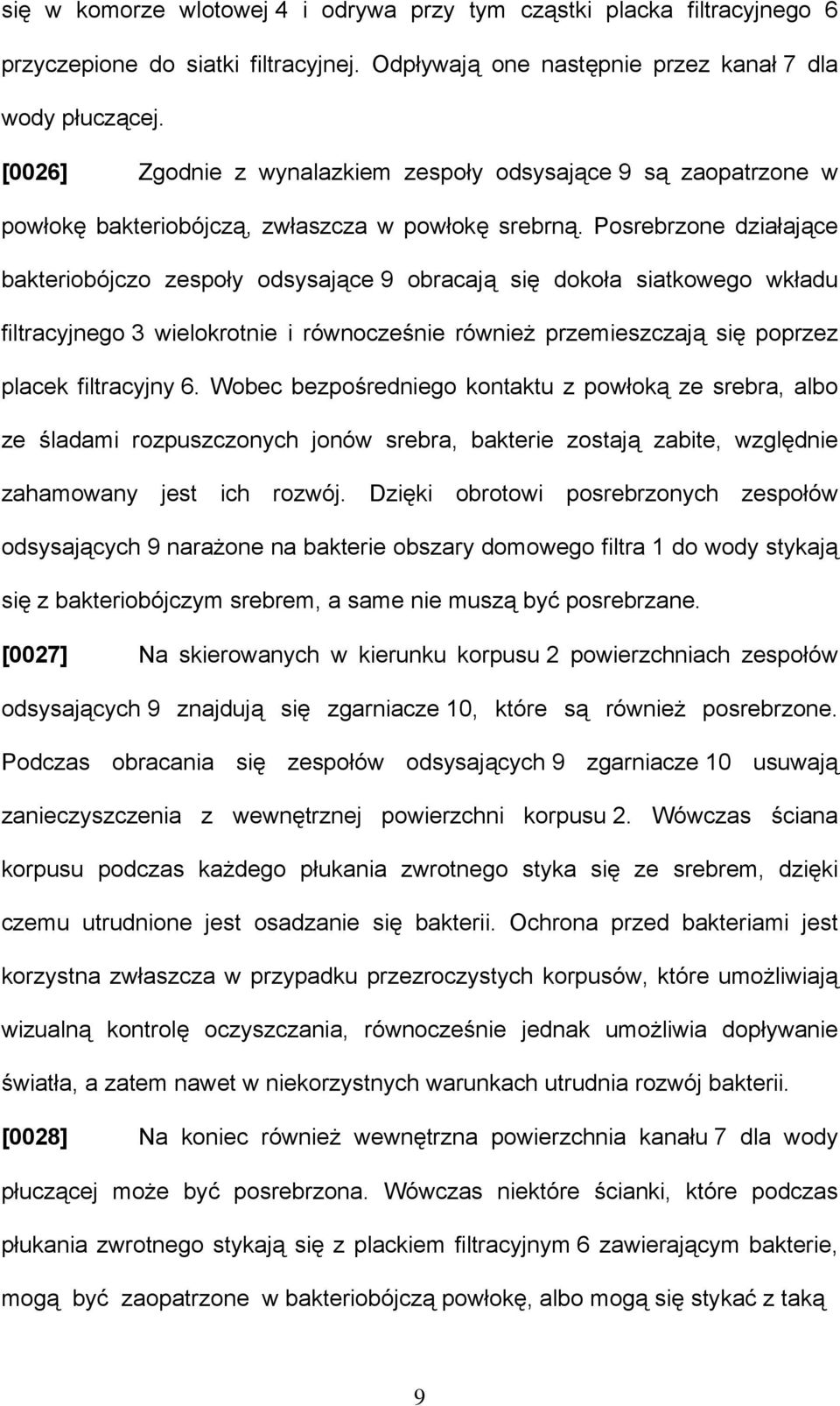 się w komorze wlotowej 4 i odrywa przy tym cząstki placka filtracyjnego 6 przyczepione do siatki filtracyjnej. Odpływają one następnie przez kanał 7 dla wody płuczącej.

[0026] Zgodnie z wynalazkiem zespoły odsysające 9 są zaopatrzone w powłokę bakteriobójczą, zwłaszcza w powłokę srebrną. Posrebrzone działające bakteriobójczo zespoły odsysające 9 obracają się dokoła siatkowego wkładu filtracyjnego 3 wielokrotnie i równocześnie również przemieszczają się poprzez placek filtracyjny 6. Wobec bezpośredniego kontaktu z powłoką ze srebra, albo ze śladami rozpuszczonych jonów srebra, bakterie zostają zabite, względnie zahamowany jest ich rozwój. Dzięki obrotowi posrebrzonych zespołów odsysających 9 narażone na bakterie obszary domowego filtra 1 do wody stykają się z bakteriobójczym srebrem, a same nie muszą być posrebrzane.

[0027] Na skierowanych w kierunku korpusu 2 powierzchniach zespołów odsysających 9 znajdują się zgarniacze 10, które są również posrebrzone. Podczas obracania się zespołów odsysających 9 zgarniacze 10 usuwają zanieczyszczenia z wewnętrznej powierzchni korpusu 2. Wówczas ściana korpusu podczas każdego płukania zwrotnego styka się ze srebrem, dzięki czemu utrudnione jest osadzanie się bakterii. Ochrona przed bakteriami jest korzystna zwłaszcza w przypadku przezroczystych korpusów, które umożliwiają wizualną kontrolę oczyszczania, równocześnie jednak umożliwia dopływanie światła, a zatem nawet w niekorzystnych warunkach utrudnia rozwój bakterii.

[0028] Na koniec również wewnętrzna powierzchnia kanału 7 dla wody płuczącej może być posrebrzona. Wówczas niektóre ścianki, które podczas płukania zwrotnego stykają się z plackiem filtracyjnym 6 zawierającym bakterie, mogą być zaopatrzone w bakteriobójczą powłokę, albo mogą się stykać z taką

9